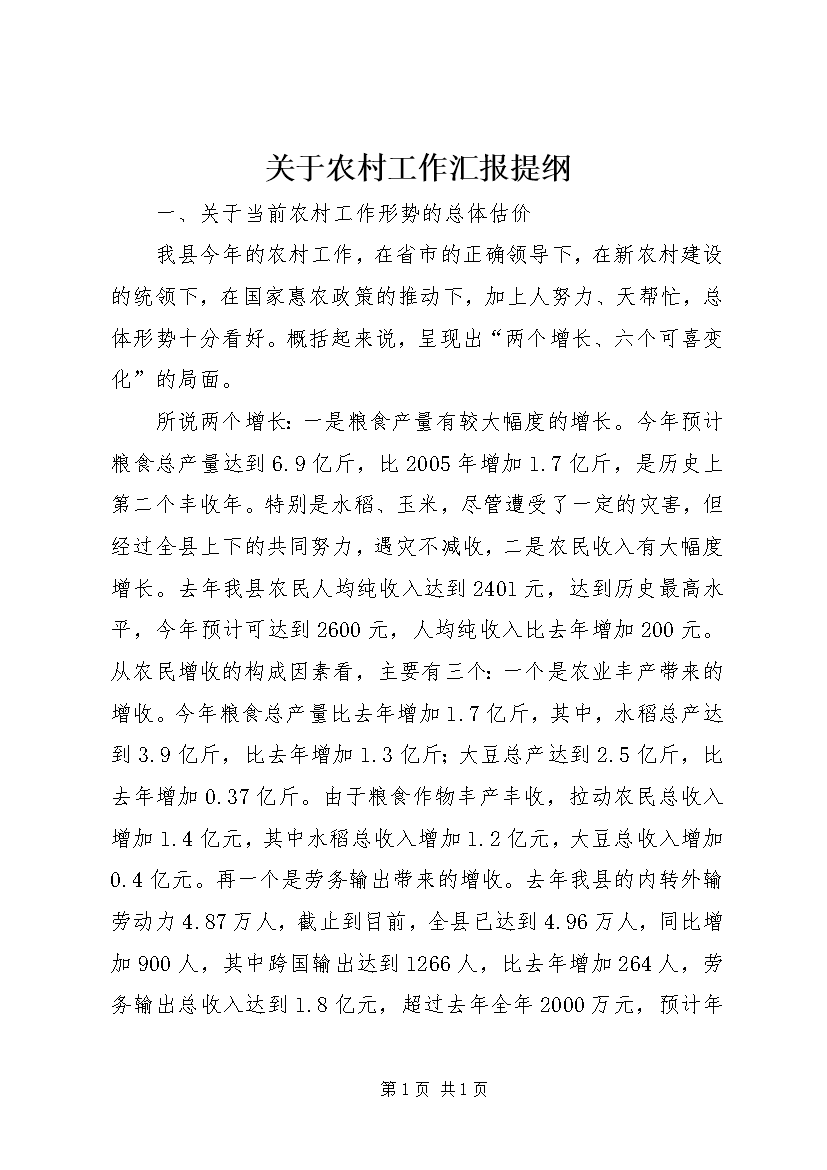 关于农村工作汇报提纲

一、关于当前农村工作形势的总体估价

我县今年的农村工作，在省市的正确领导下，在新农村建设的统领下，在国家惠农政策的推动下，加上人努力、天帮忙，总体形势十分看好。概括起来说，呈现出“两个增长、六个可喜变化”的局面。

所说两个增长：一是粮食产量有较大幅度的增长。今年预计粮食总产量达到6.9亿斤，比2005年增加1.7亿斤，是历史上第二个丰收年。特别是水稻、玉米，尽管遭受了一定的灾害，但经过全县上下的共同努力，遇灾不减收，二是农民收入有大幅度增长。去年我县农民人均纯收入达到2401元，达到历史最高水平，今年预计可达到2600元，人均纯收入比去年增加200元。从农民增收的构成因素看，主要有三个：一个是农业丰产带来的增收。今年粮食总产量比去年增加1.7亿斤，其中，水稻总产达到3.9亿斤，比去年增加1.3亿斤；大豆总产达到2.5亿斤，比去年增加0.37亿斤。由于粮食作物丰产丰收，拉动农民总收入增加1.4亿元，其中水稻总收入增加1.2亿元，大豆总收入增加0.4亿元。再一个是劳务输出带来的增收。去年我县的内转外输劳动力4.87万人，截止到目前，全县已达到4.96万人，同比增加900人，其中跨国输出达到1266人，比去年增加264人，劳务输出总收入达到1.8亿元，超过去年全年2000万元，预计年

第1页 共1页